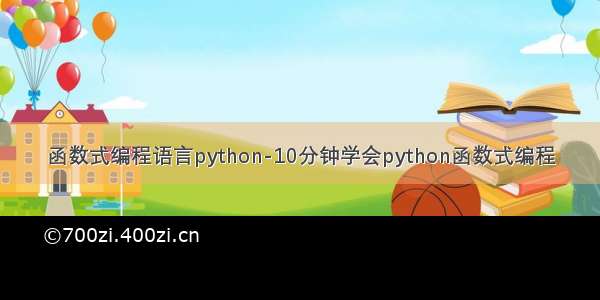 函数式编程语言python-10分钟学会python函数式编程

©700zi.400zi.cn